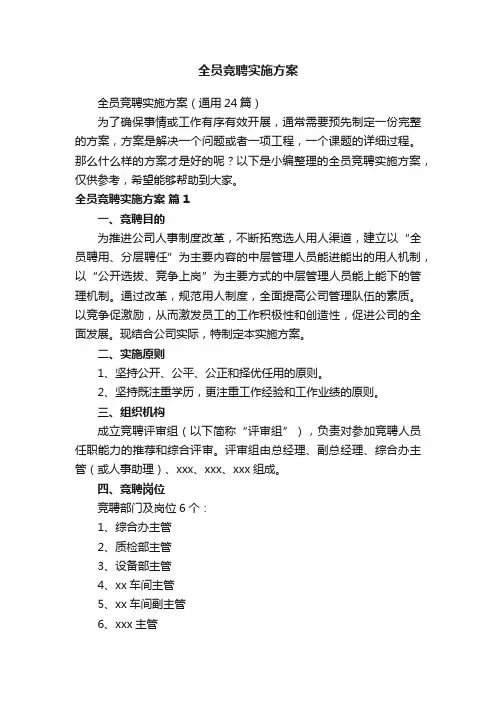 全员竞聘实施方案

全员竞聘实施方案（通用24篇）

为了确保事情或工作有序有效开展，通常需要预先制定一份完整的方案，方案是解决一个问题或者一项工程，一个课题的详细过程。那么什么样的方案才是好的呢？以下是小编整理的全员竞聘实施方案，仅供参考，希望能够帮助到大家。

全员竞聘实施方案 篇1

一、竞聘目的

为推进公司人事制度改革，不断拓宽选人用人渠道，建立以“全员聘用、分层聘任”为主要内容的中层管理人员能进能出的用人机制，以“公开选拔、竞争上岗”为主要方式的中层管理人员能上能下的管理机制。通过改革，规范用人制度，全面提高公司管理队伍的素质。以竞争促激励，从而激发员工的工作积极性和创造性，促进公司的全面发展。现结合公司实际，特制定本实施方案。

二、实施原则

1、坚持公开、公平、公正和择优任用的原则。

2、坚持既注重学历，更注重工作经验和工作业绩的原则。

三、组织机构

成立竞聘评审组（以下简称“评审组”），负责对参加竞聘人员任职能力的推荐和综合评审。评审组由总经理、副总经理、综合办主管（或人事助理）、xxx、xxx、xxx组成。

四、竞聘岗位

竞聘部门及岗位6个：

1、综合办主管

2、质检部主管

3、设备部主管

4、xx车间主管

5、xx车间副主管

6、xxx主管